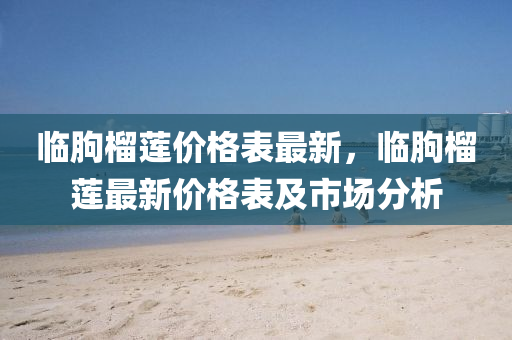 临朐榴莲价格表最新，临朐榴莲最新价格表及市场分析